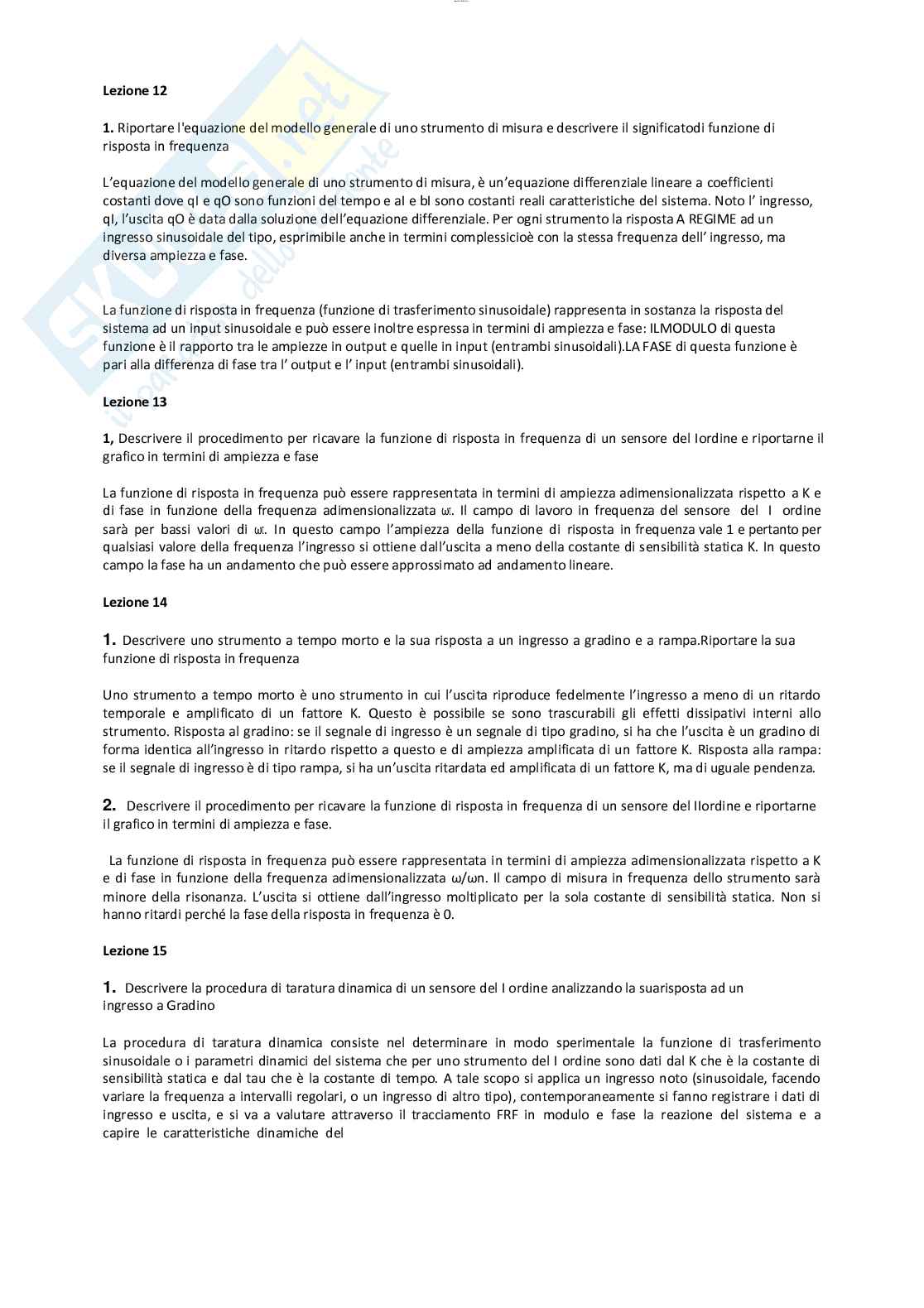 Lezione 12

1. Riportare l'equazione del modello generale di uno strumento di misura e descrivere il significatodi funzione di risposta in frequenza

L'equazione del modello generale di uno strumento di misura, è un'equazione differenziale lineare a coefficienti costanti dove qI e qO sono funzioni del tempo e aI e bI sono costanti reali caratteristiche del sistema. Noto l' ingresso, qI, l'uscita qO è data dalla soluzione dell'equazione differenziale. Per ogni strumento la risposta A REGIME ad un ingresso sinusoidale del tipo, esprimibile anche in termini complessicioè con la stessa frequenza dell' ingresso, ma diversa ampiezza e fase.

La funzione di risposta in frequenza (funzione di trasferimento sinusoidale) rappresenta in sostanza la risposta del sistema ad un input sinusoidale e può essere inoltre espressa in termini di ampiezza e fase: ILMODULO di questa funzione è il rapporto tra le ampiezze in output e quelle in input (entrambi sinusoidali).LA FASE di questa funzione è pari alla differenza di fase tra l' output e l' input (entrambi sinusoidali).

Lezione 13

1, Descrivere il procedimento per ricavare la funzione di risposta in frequenza di un sensore del Iordine e riportarne il grafico in termini di ampiezza e fase

La funzione di risposta in frequenza può essere rappresentata in termini di ampiezza adimensionalizzata rispetto a K e di fase in funzione della frequenza adimensionalizzata ωτ. Il campo di lavoro in frequenza del sensore del I ordine sarà per bassi valori di ωτ. In questo campo l'ampiezza della funzione di risposta in frequenza vale 1 e pertanto per qualsiasi valore della frequenza l'ingresso si ottiene dall'uscita a meno della costante di sensibilità statica K. In questo campo la fase ha un andamento che può essere approssimato ad andamento lineare.

Lezione 14

1. Descrivere uno strumento a tempo morto e la sua risposta a un ingresso a gradino e a rampa.Riportare la sua funzione di risposta in frequenza

Uno strumento a tempo morto è uno strumento in cui l'uscita riproduce fedelmente l'ingresso a meno di un ritardo temporale e amplificato di un fattore K. Questo è possibile se sono trascurabili gli effetti dissipativi interni allo strumento. Risposta al gradino: se il segnale di ingresso è un segnale di tipo gradino, si ha che l'uscita è un gradino di forma identica all'ingresso in ritardo rispetto a questo e di ampiezza amplificata di un fattore K. Risposta alla rampa: se il segnale di ingresso è di tipo rampa, si ha un'uscita ritardata ed amplificata di un fattore K, ma di uguale pendenza.

2. Descrivere il procedimento per ricavare la funzione di risposta in frequenza di un sensore del IIordine e riportarne il grafico in termini di ampiezza e fase.

La funzione di risposta in frequenza può essere rappresentata in termini di ampiezza adimensionalizzata rispetto a K e di fase in funzione della frequenza adimensionalizzata ω/ωn. Il campo di misura in frequenza dello strumento sarà minore della risonanza. L'uscita si ottiene dall'ingresso moltiplicato per la sola costante di sensibilità statica. Non si hanno ritardi perché la fase della risposta in frequenza è 0.

Lezione 15

1. Descrivere la procedura di taratura dinamica di un sensore del I ordine analizzando la suarisposta ad un ingresso a Gradino

La procedura di taratura dinamica consiste nel determinare in modo sperimentale la funzione di trasferimento sinusoidale o i parametri dinamici del sistema che per uno strumento del I ordine sono dati dal K che è la costante di sensibilità statica e dal tau che è la costante di tempo. A tale scopo si applica un ingresso noto (sinusoidale, facendo variare la frequenza a intervalli regolari, o un ingresso di altro tipo), contemporaneamente si fanno registrare i dati di ingresso e uscita, e si va a valutare attraverso il tracciamento FRF in modulo e fase la reazione del sistema e a capire le caratteristiche dinamiche del